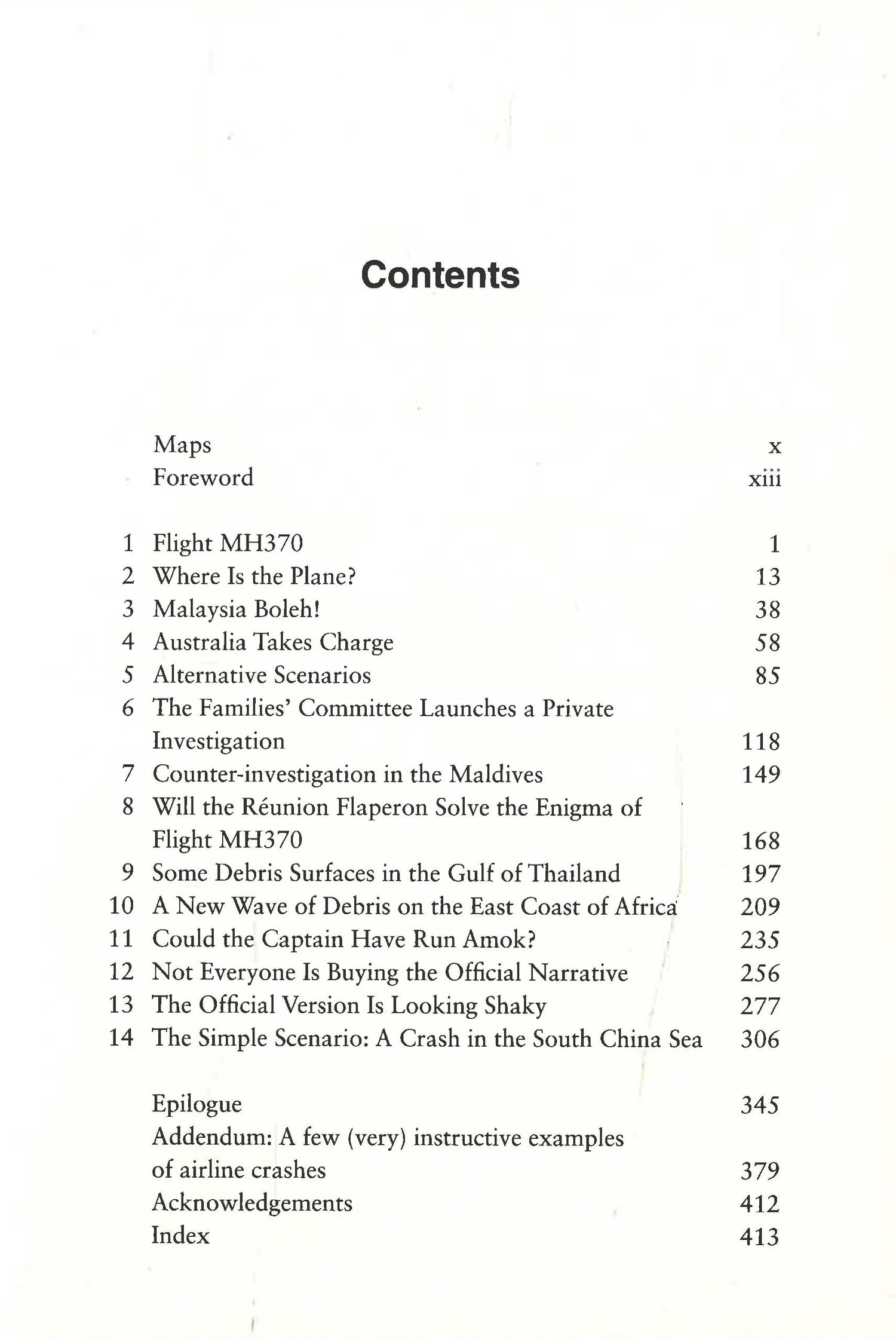 Contents

Maps x
Foreword xiii

1 Flight MH370 1
2 Where Is the Plane? 13
3 Malaysia Boleh! 38
4 Australia Takes Charge 58
5 Alternative Scenarios 85
6 The Families' Committee Launches a Private Investigation 118
7 Counter-investigation in the Maldives 149
8 Will the Réunion Flaperon Solve the Enigma of Flight MH370 168
9 Some Debris Surfaces in the Gulf of Thailand 197
10 A New Wave of Debris on the East Coast of Africa 209
11 Could the Captain Have Run Amok? 235
12 Not Everyone Is Buying the Official Narrative 256
13 The Official Version Is Looking Shaky 277
14 The Simple Scenario: A Crash in the South China Sea 306

Epilogue 345
Addendum: A few (very) instructive examples of airline crashes 379
Acknowledgements 412
Index 413